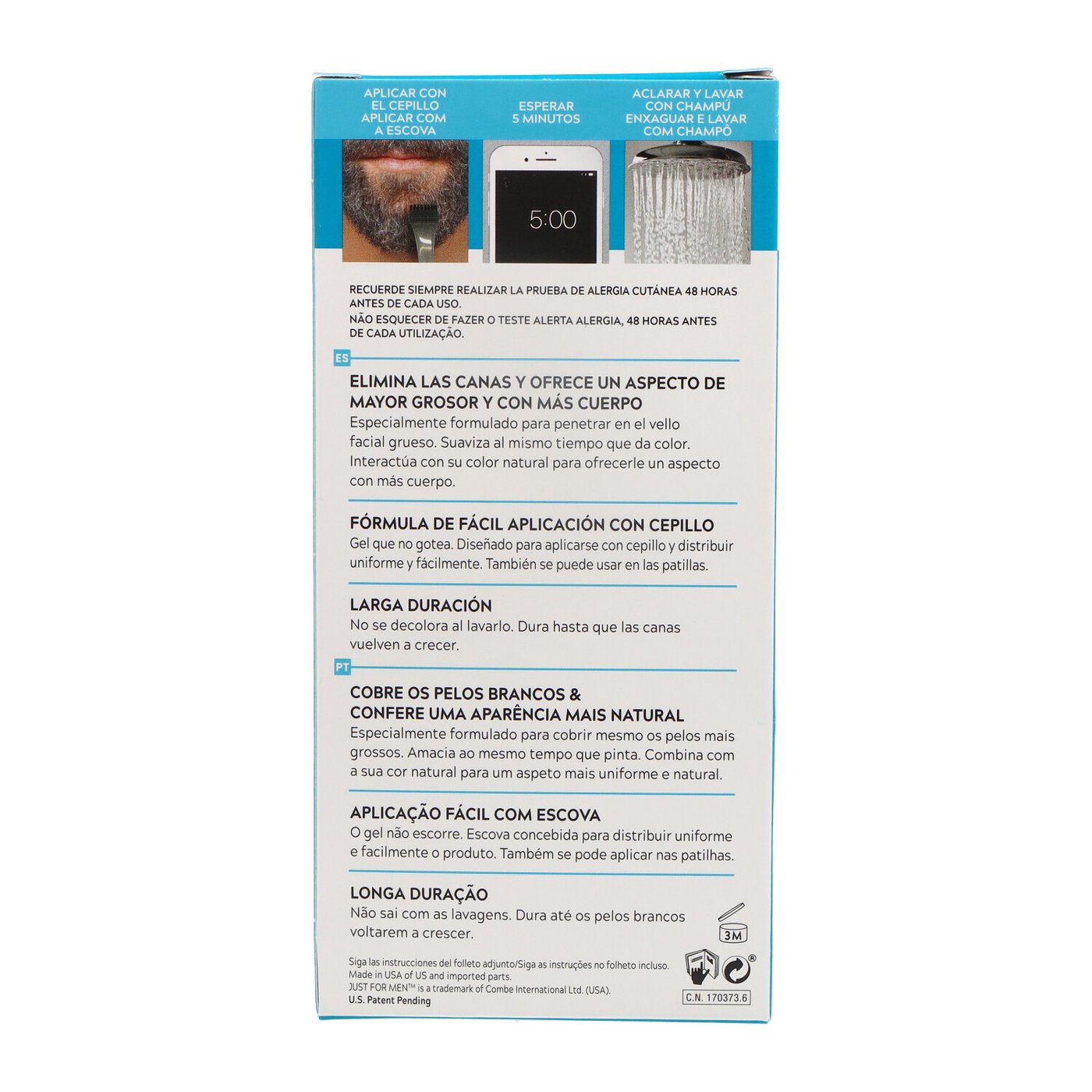 APLICAR CON EL CEPILLO
APLICAR COM A ESCOVA

ESPERAR 5 MINUTOS

ACLARAR Y LAVAR CON CHAMPÚ
ENXAGUAR E LAVAR COM CHAMPÔ

5:00

RECUERDE SIEMPRE REALIZAR LA PRUEBA DE ALERGIA CUTÁNEA 48 HORAS ANTES DE CADA USO.
NÃO ESQUECER DE FAZER O TESTE ALERTA ALERGIA, 48 HORAS ANTES DE CADA UTILIZAÇÃO.

ES

ELIMINA LAS CANAS Y OFRECE UN ASPECTO DE MAYOR GROSOR Y CON MÁS CUERPO
Especialmente formulado para penetrar en el vello facial grueso. Suaviza al mismo tiempo que da color. Interactúa con su color natural para ofrecerle un aspecto con más cuerpo.

FÓRMULA DE FÁCIL APLICACIÓN CON CEPILLO
Gel que no gotea. Diseñado para aplicarse con cepillo y distribuir uniforme y fácilmente. También se puede usar en las patillas.

LARGA DURACIÓN
No se decolora al lavarlo. Dura hasta que las canas vuelven a crecer.

PT

COBRE OS PELOS BRANCOS & CONFERE UMA APARÊNCIA MAIS NATURAL
Especialmente formulado para cobrir mesmo os pelos mais grossos. Amacia ao mesmo tempo que pinta. Combina com a sua cor natural para um aspeto mais uniforme e natural.

APLICAÇÃO FÁCIL COM ESCOVA
O gel não escorre. Escova concebida para distribuir uniforme e facilmente o produto. Também se pode aplicar nas patilhas.

LONGA DURAÇÃO
Não sai com as lavagens. Dura até os pelos brancos voltarem a crescer.

3M

Siga las instrucciones del folleto adjunto/Siga as instruções no folheto incluso.
Made in USA of US and imported parts.
JUST FOR MEN™ is a trademark of Combe International Ltd. (USA).
U.S. Patent Pending

®

C.N. 170373.6